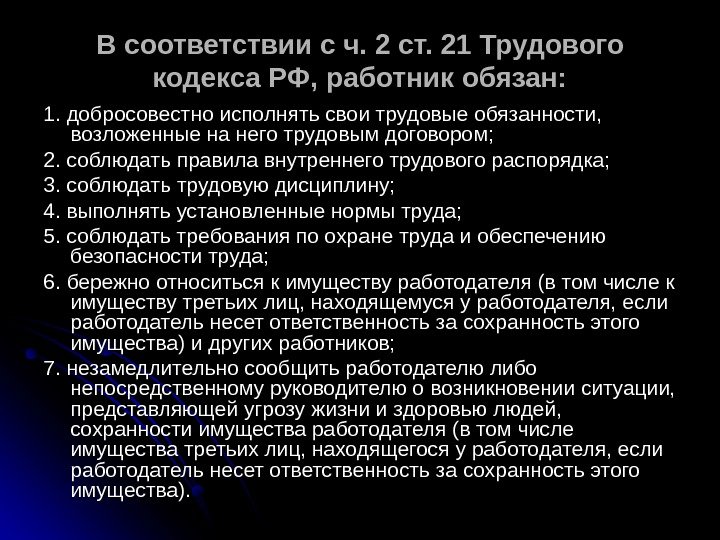 В соответствии с ч. 2 ст. 21 Трудового кодекса РФ, работник обязан:

1. добросовестно исполнять свои трудовые обязанности, возложенные на него трудовым договором;

2. соблюдать правила внутреннего трудового распорядка;

3. соблюдать трудовую дисциплину;

4. выполнять установленные нормы труда;

5. соблюдать требования по охране труда и обеспечению безопасности труда;

6. бережно относиться к имуществу работодателя (в том числе к имуществу третьих лиц, находящемуся у работодателя, если работодатель несет ответственность за сохранность этого имущества) и других работников;

7. незамедлительно сообщить работодателю либо непосредственному руководителю о возникновении ситуации, представляющей угрозу жизни и здоровью людей, сохранности имущества работодателя (в том числе имущества третьих лиц, находящегося у работодателя, если работодатель несет ответственность за сохранность этого имущества).